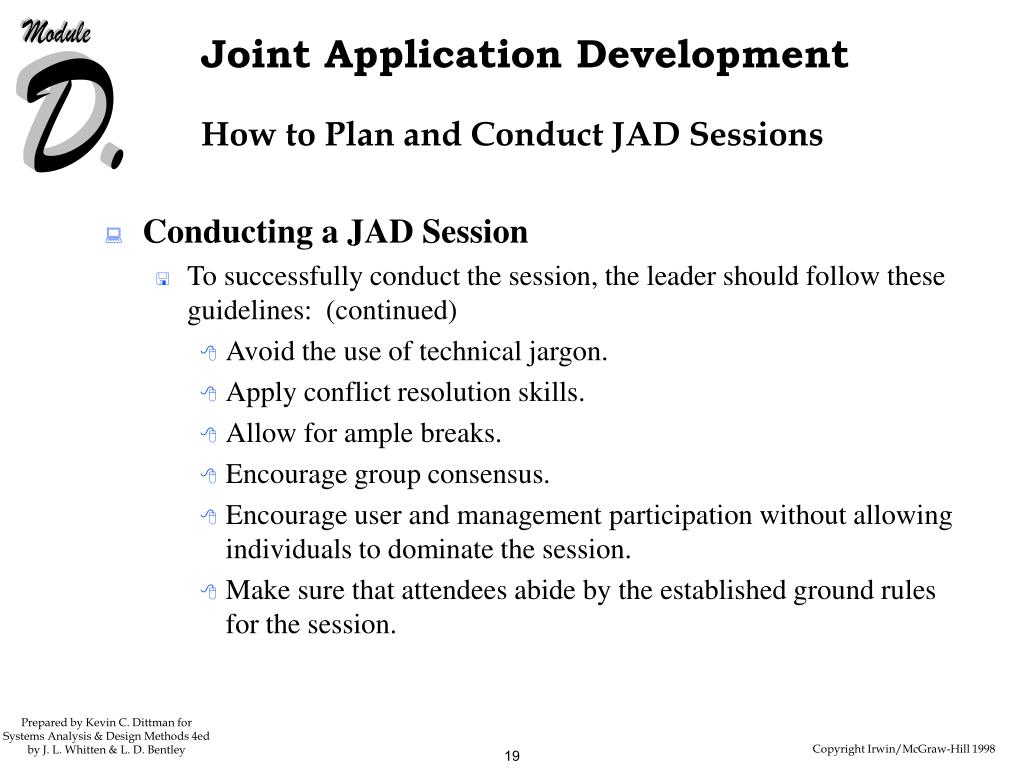 Module
D.

Joint Application Development

How to Plan and Conduct JAD Sessions

Conducting a JAD Session

To successfully conduct the session, the leader should follow these guidelines: (continued)

Avoid the use of technical jargon.

Apply conflict resolution skills.

Allow for ample breaks.

Encourage group consensus.

Encourage user and management participation without allowing individuals to dominate the session.

Make sure that attendees abide by the established ground rules for the session.

Prepared by Kevin C. Dittman for Systems Analysis & Design Methods 4ed by J. L. Whitten & L. D. Bentley

19

Copyright Irwin/McGraw-Hill 1998